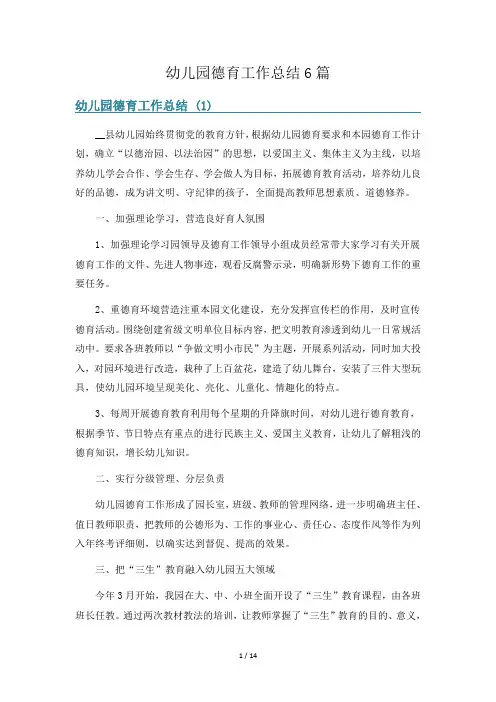 幼儿园德育工作总结6篇

幼儿园德育工作总结（1）

__县幼儿园始终贯彻党的教育方针，根据幼儿园德育要求和本园德育工作计划，确立“以德治园、以法治园”的思想，以爱国主义、集体主义为主线，以培养幼儿学会合作、学会生存、学会做人为目标，拓展德育教育活动，培养幼儿良好的品德，成为讲文明、守纪律的孩子，全面提高教师思想素质、道德修养。

一、加强理论学习，营造良好育人氛围

1、加强理论学习园领导及德育工作领导小组成员经常带大家学习有关开展德育工作的文件、先进人物事迹，观看反腐警示录，明确新形势下德育工作的重要任务。

2、重德育环境营造注重本园文化建设，充分发挥宣传栏的作用，及时宣传德育活动。围绕创建省级文明单位目标内容，把文明教育渗透到幼儿一日常规活动中。要求各班教师以“争做文明小市民”为主题，开展系列活动，同时加大投入，对园环境进行改造，栽种了上百盆花，建造了幼儿舞台，安装了三件大型玩具，使幼儿园环境呈现美化、亮化、儿童化、情趣化的特点。

3、每周开展德育教育利用每个星期的升降旗时间，对幼儿进行德育教育，根据季节、节日特点有重点的进行民族主义、爱国主义教育，让幼儿了解粗浅的德育知识，增长幼儿知识。

二、实行分级管理、分层负责

幼儿园德育工作形成了园长室，班级、教师的管理网络，进一步明确班主任、值日教师职责，把教师的公德形为、工作的事业心、责任心、态度作风等作为列入年终考评细则，以确实达到督促、提高的效果。

三、把“三生”教育融入幼儿园五大领域

今年3月开始，我园在大、中、小班全面开设了“三生”教育课程，由各班班长任教。通过两次教材教法的培训，让教师掌握了“三生”教育的目的、意义，

1 / 14